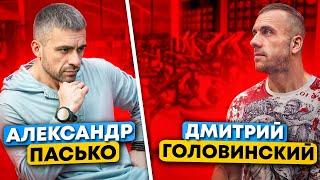 АЛЕКСАНДР
ПАСЬКО

ДМИТРИЙ
ГОЛОВИНСКИЙ